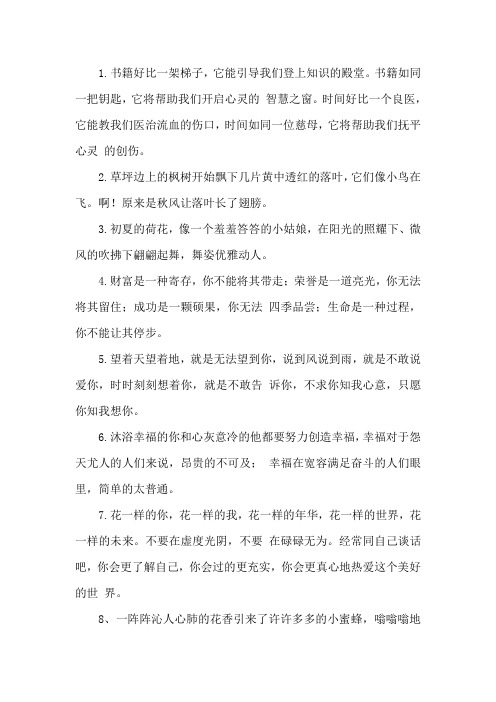 1.书籍好比一架梯子，它能引导我们登上知识的殿堂。书籍如同一把钥匙，它将帮助我们开启心灵的 智慧之窗。时间好比一个良医，它能教我们医治流血的伤口，时间如同一位慈母，它将帮助我们抚平心灵 的创伤。

2.草坪边上的枫树开始飘下几片黄中透红的落叶，它们像小鸟在飞。啊！原来是秋风让落叶长了翅膀。

3.初夏的荷花，像一个羞羞答答的小姑娘，在阳光的照耀下、微风的吹拂下翩翩起舞，舞姿优雅动人。

4.财富是一种寄存，你不能将其带走；荣誉是一道亮光，你无法将其留住；成功是一颗硕果，你无法 四季品尝；生命是一种过程，你不能让其停步。

5.望着天望着地，就是无法望到你，说到风说到雨，就是不敢说爱你，时时刻刻想着你，就是不敢告 诉你，不求你知我心意，只愿你知我想你。

6.沐浴幸福的你和心灰意冷的他都要努力创造幸福，幸福对于怨天尤人的人们来说，昂贵的不可及； 幸福在宽容满足奋斗的人们眼里，简单的太普通。

7.花一样的你，花一样的我，花一样的年华，花一样的世界，花一样的未来。不要在虚度光阴，不要 在碌碌无为。经常同自己谈话吧，你会更了解自己，你会过的更充实，你会更真心地热爱这个美好的世 界。

8、一阵阵沁人心肺的花香引来了许许多多的小蜜蜂，嗡嗡嗡地